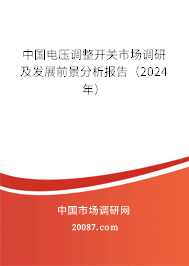 中国电压调整开关市场调研及发展前景分析报告（2024年）

中国市场调研网

20087.com